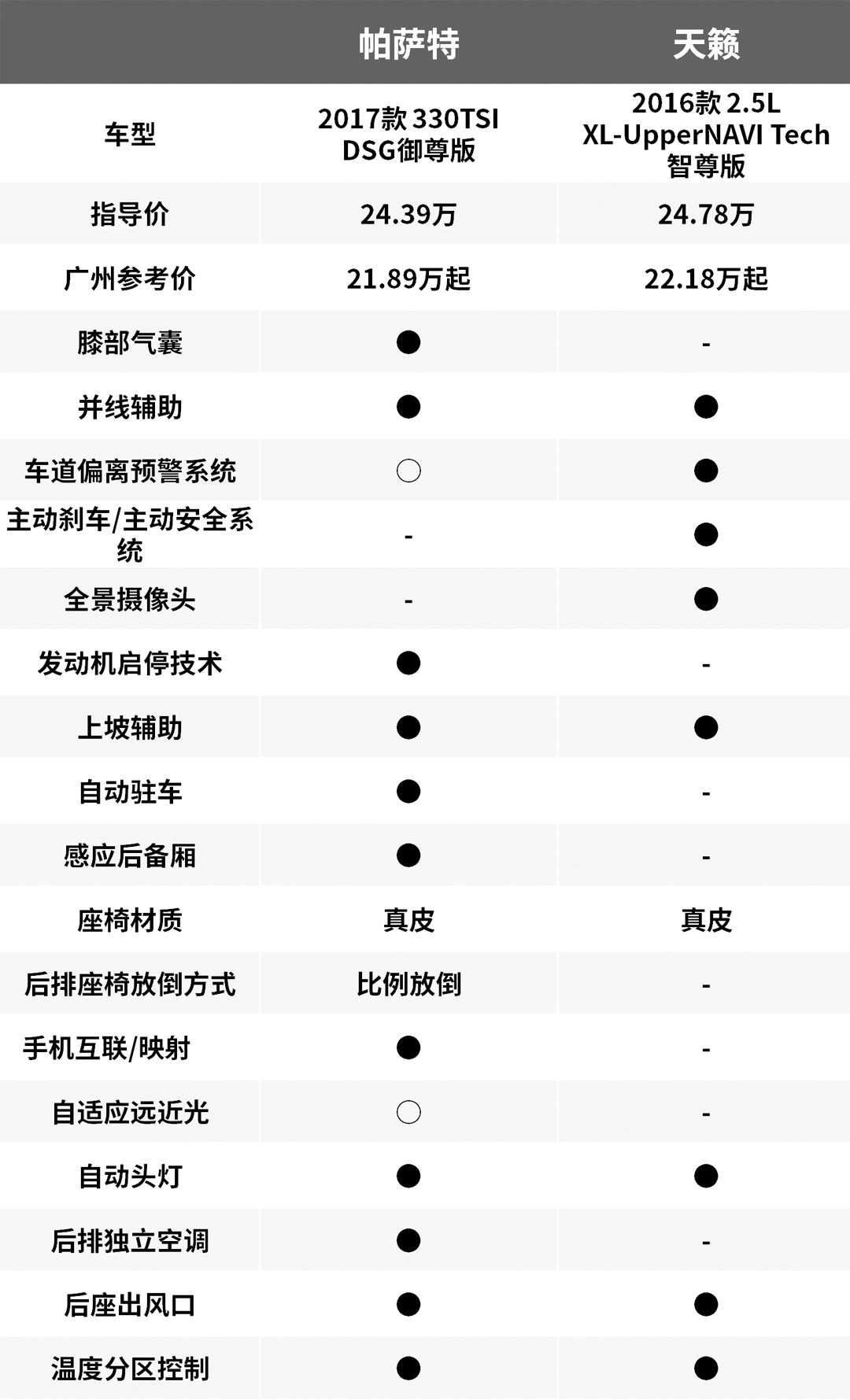 |  | 帕萨特 | 天籁 |
|---|---|---|
| 车型 | 2017款 330TSI DSG御尊版 | 2016款 2.5L XL-UpperNAVI Tech 智尊版 |
| 指导价 | 24.39万 | 24.78万 |
| 广州参考价 | 21.89万起 | 22.18万起 |
| 膝部气囊 | ● | - |
| 并线辅助 | ● | ● |
| 车道偏离预警系统 | ○ | ● |
| 主动刹车/主动安全系统 | - | ● |
| 全景摄像头 | - | ● |
| 发动机启停技术 | ● | - |
| 上坡辅助 | ● | ● |
| 自动驻车 | ● | - |
| 感应后备厢 | ● | - |
| 座椅材质 | 真皮 | 真皮 |
| 后排座椅放倒方式 | 比例放倒 | - |
| 手机互联/映射 | ● | - |
| 自适应远近光 | ○ | - |
| 自动头灯 | ● | ● |
| 后排独立空调 | ● | - |
| 后座出风口 | ● | ● |
| 温度分区控制 | ● | ● |